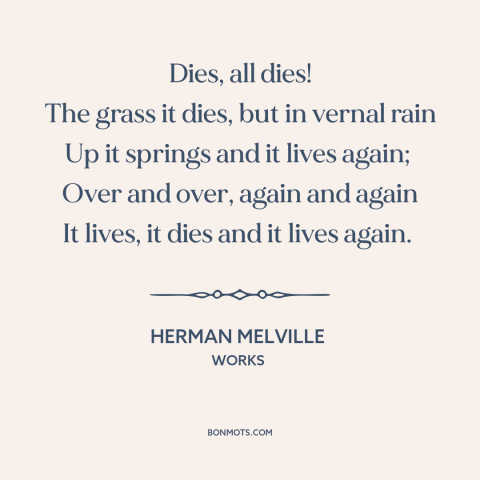 Dies, all dies!
The grass it dies, but in vernal rain
Up it springs and it lives again;
Over and over, again and again
It lives, it dies and it lives again.

HERMAN MELVILLE
WORKS

BONMOTS.COM